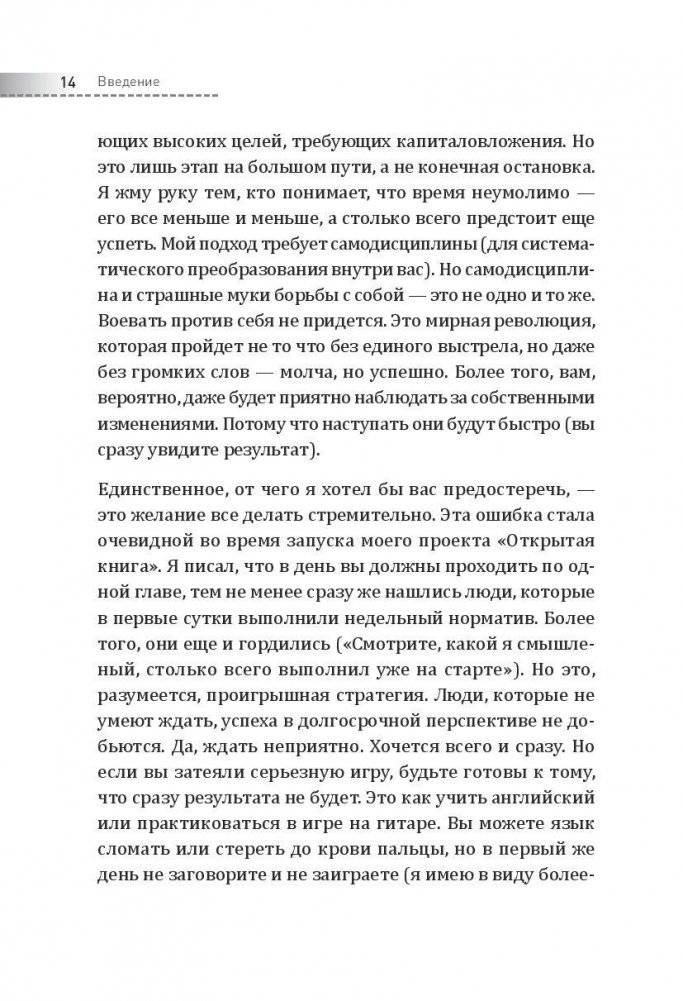 14 Введение

ющих высоких целей, требующих капиталовложения. Но это лишь этап на большом пути, а не конечная остановка. Я жму руку тем, кто понимает, что время неумолимо — его все меньше и меньше, а столько всего предстоит еще успеть. Мой подход требует самодисциплины (для систематического преобразования внутри вас). Но самодисциплина и страшные муки борьбы с собой — это не одно и то же. Воевать против себя не придется. Это мирная революция, которая пройдет не то что без единого выстрела, но даже без громких слов — молча, но успешно. Более того, вам, вероятно, даже будет приятно наблюдать за собственными изменениями. Потому что наступать они будут быстро (вы сразу увидите результат).

Единственное, от чего я хотел бы вас предостеречь, — это желание все делать стремительно. Эта ошибка стала очевидной во время запуска моего проекта «Открытая книга». Я писал, что в день вы должны проходить по одной главе, тем не менее сразу же нашлись люди, которые в первые сутки выполнили недельный норматив. Более того, они еще и гордились («Смотрите, какой я смышленый, столько всего выполнил уже на старте»). Но это, разумеется, проигрышная стратегия. Люди, которые не умеют ждать, успеха в долгосрочной перспективе не добьются. Да, ждать неприятно. Хочется всего и сразу. Но если вы затеяли серьезную игру, будьте готовы к тому, что сразу результата не будет. Это как учить английский или практиковаться в игре на гитаре. Вы можете язык сломать или стереть до крови пальцы, но в первый же день не заговорите и не заиграете (я имею в виду более-